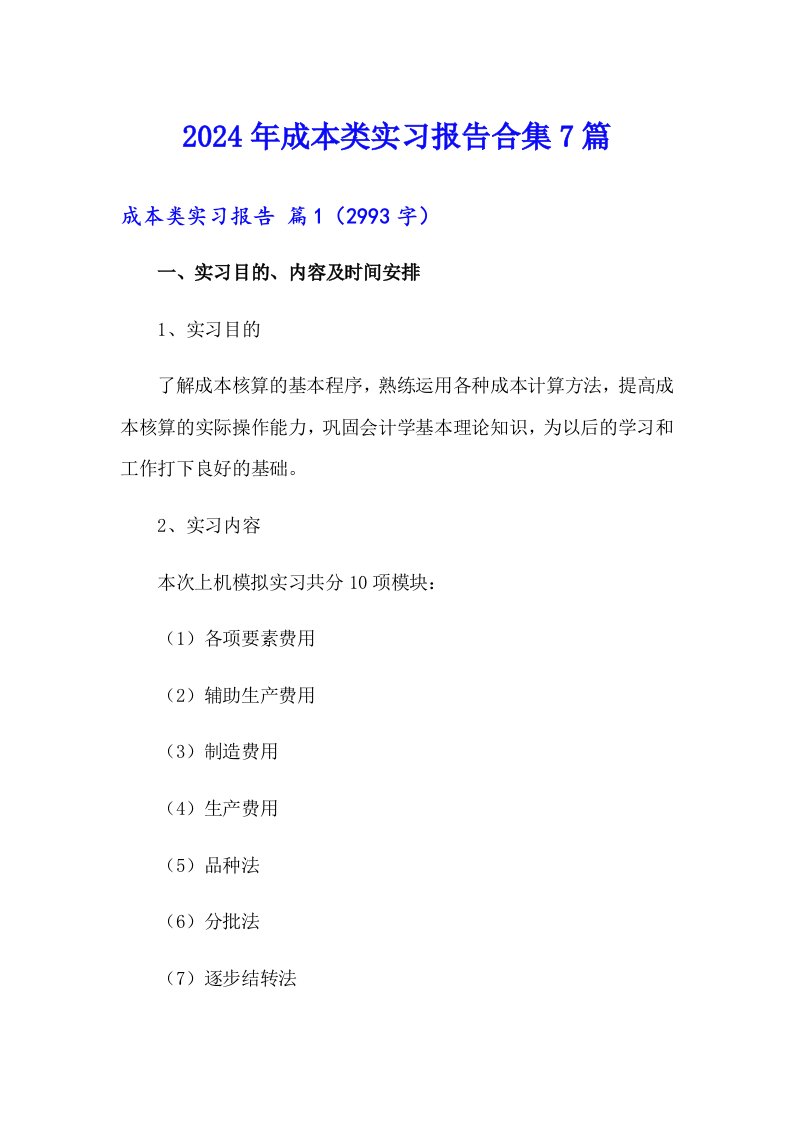 2024年成本类实习报告合集7篇

成本类实习报告 篇1（2993字）

一、实习目的、内容及时间安排

1、实习目的

了解成本核算的基本程序，熟练运用各种成本计算方法，提高成本核算的实际操作能力，巩固会计学基本理论知识，为以后的学习和工作打下良好的基础。

2、实习内容

本次上机模拟实习共分10项模块：

（1）各项要素费用

（2）辅助生产费用

（3）制造费用

（4）生产费用

（5）品种法

（6）分批法

（7）逐步结转法